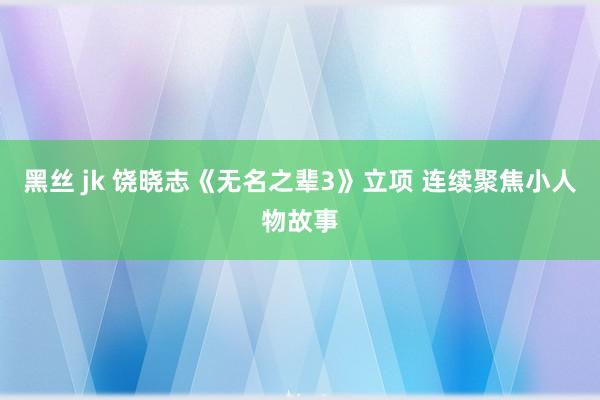 黑丝 jk 饶晓志《无名之辈3》立项 连续聚焦小人物故事